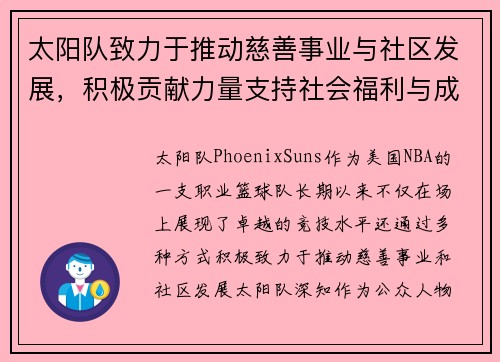 太阳队致力于推动慈善事业与社区发展，积极贡献力量支持社会福利与成

太阳队PhoenixSuns作为美国NBA的一支职业篮球队长期以来不仅在场上展现了卓越的竞技水平还通过多种方式积极致力于推动慈善事业和社区发展太阳队深知作为公众人物